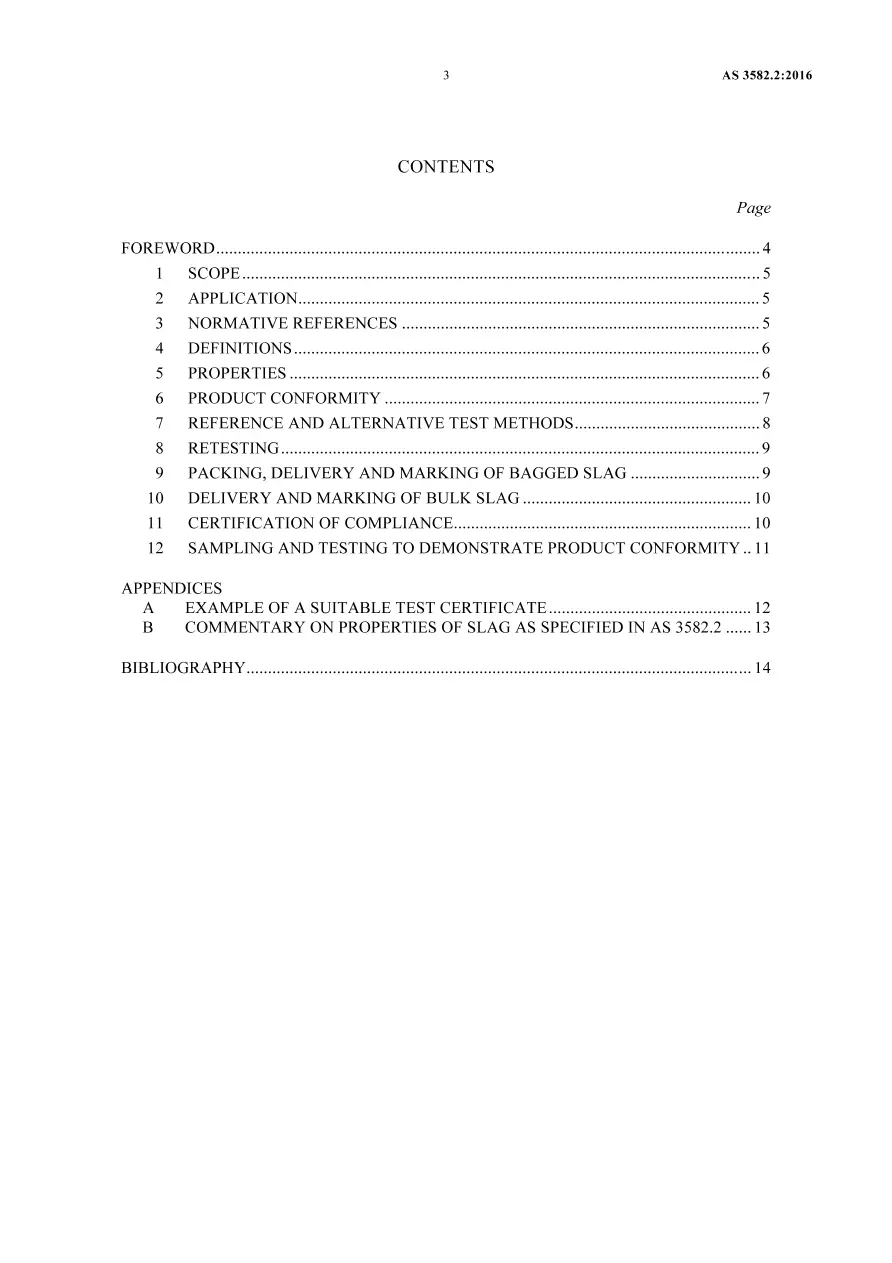 3 AS 3582.2:2016

CONTENTS

Page

FOREWORD 4
1 SCOPE 5
2 APPLICATION 5
3 NORMATIVE REFERENCES 5
4 DEFINITIONS 6
5 PROPERTIES 6
6 PRODUCT CONFORMITY 7
7 REFERENCE AND ALTERNATIVE TEST METHODS 8
8 RETESTING 9
9 PACKING, DELIVERY AND MARKING OF BAGGED SLAG 9
10 DELIVERY AND MARKING OF BULK SLAG 10
11 CERTIFICATION OF COMPLIANCE 10
12 SAMPLING AND TESTING TO DEMONSTRATE PRODUCT CONFORMITY 11

APPENDICES
A EXAMPLE OF A SUITABLE TEST CERTIFICATE 12
B COMMENTARY ON PROPERTIES OF SLAG AS SPECIFIED IN AS 3582.2 13

BIBLIOGRAPHY 14